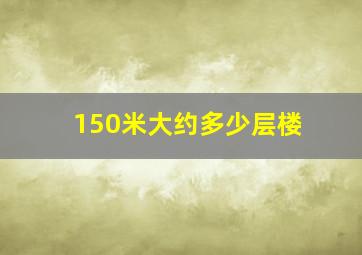 150米大约多少层楼